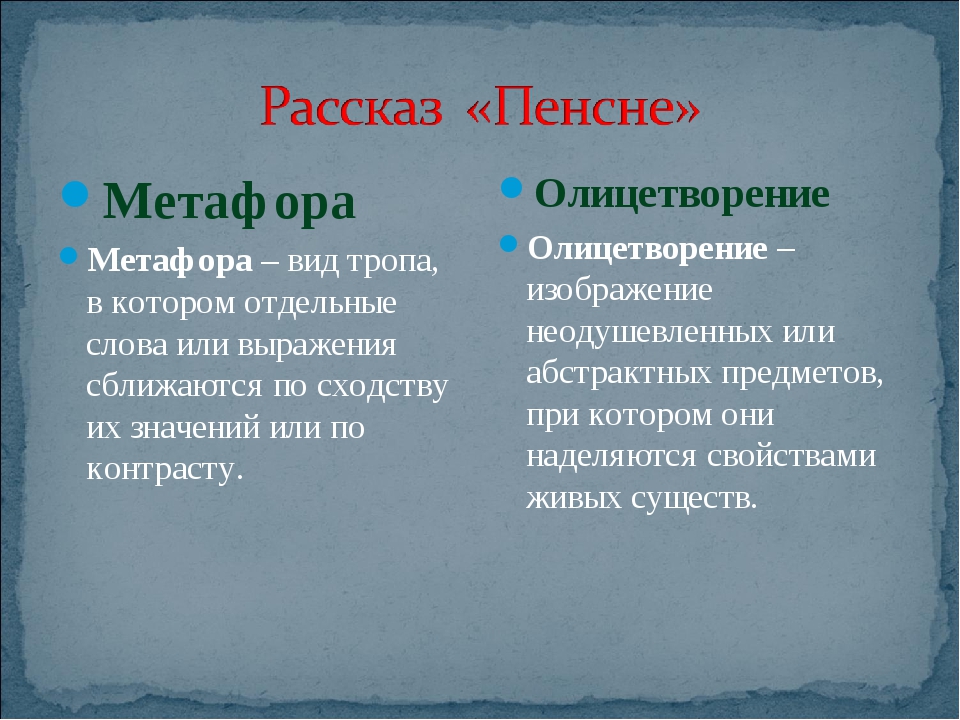 Рассказ «Пенсне»

Метафора

Метафора – вид тропа, в котором отдельные слова или выражения сближаются по сходству их значений или по контрасту.

Олицетворение

Олицетворение – изображение неодушевленных или абстрактных предметов, при котором они наделяются свойствами живых существ.